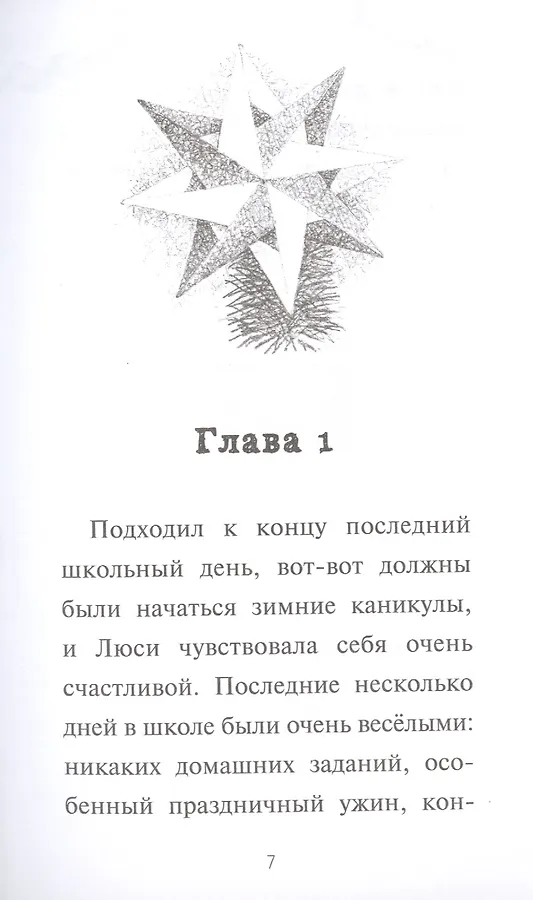 Глава 1

Подходил к концу последний школьный день, вот-вот должны были начаться зимние каникулы, и Люси чувствовала себя очень счастливой. Последние несколько дней в школе были очень весёлыми: никаких домашних заданий, особенный праздничный ужин, кон-

7